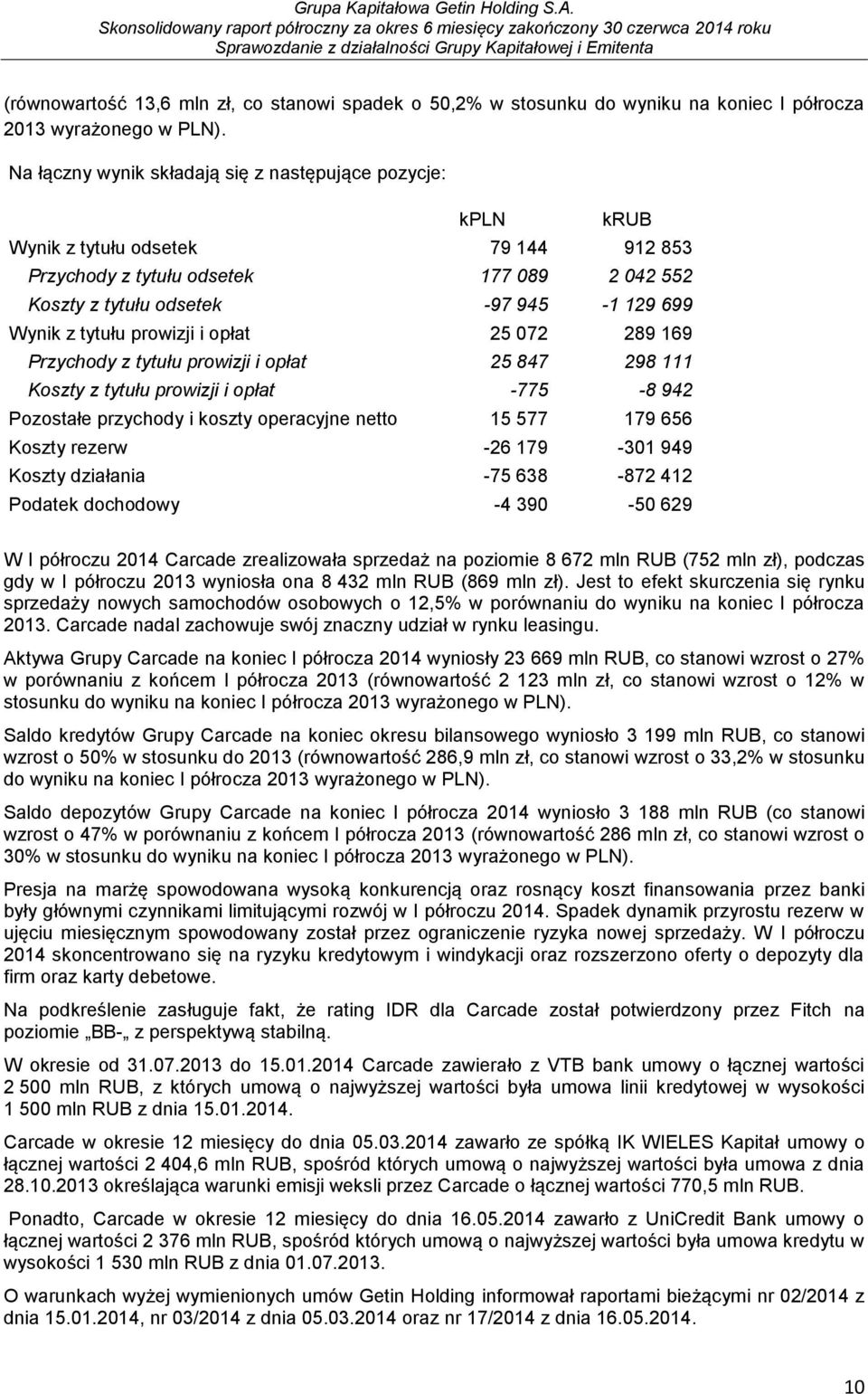 Grupa Kapitałowa Getin Holding S.A.
Skonsolidowany raport półroczny za okres 6 miesięcy zakończony 30 czerwca 2014 roku
Sprawozdanie z działalności Grupy Kapitałowej i Emitenta

(równowartość 13,6 mln zł, co stanowi spadek o 50,2% w stosunku do wyniku na koniec I półrocza 2013 wyrażonego w PLN).

Na łączny wynik składają się z następujące pozycje:

| | kPLN | kRUB |
|---|---|---|
| Wynik z tytułu odsetek | 79 144 | 912 853 |
| Przychody z tytułu odsetek | 177 089 | 2 042 552 |
| Koszty z tytułu odsetek | -97 945 | -1 129 699 |
| Wynik z tytułu prowizji i opłat | 25 072 | 289 169 |
| Przychody z tytułu prowizji i opłat | 25 847 | 298 111 |
| Koszty z tytułu prowizji i opłat | -775 | -8 942 |
| Pozostałe przychody i koszty operacyjne netto | 15 577 | 179 656 |
| Koszty rezerw | -26 179 | -301 949 |
| Koszty działania | -75 638 | -872 412 |
| Podatek dochodowy | -4 390 | -50 629 |

W I półroczu 2014 Carcade zrealizowała sprzedaż na poziomie 8 672 mln RUB (752 mln zł), podczas gdy w I półroczu 2013 wyniosła ona 8 432 mln RUB (869 mln zł). Jest to efekt skurczenia się rynku sprzedaży nowych samochodów osobowych o 12,5% w porównaniu do wyniku na koniec I półrocza 2013. Carcade nadal zachowuje swój znaczny udział w rynku leasingu.

Aktywa Grupy Carcade na koniec I półrocza 2014 wyniosły 23 669 mln RUB, co stanowi wzrost o 27% w porównaniu z końcem I półrocza 2013 (równowartość 2 123 mln zł, co stanowi wzrost o 12% w stosunku do wyniku na koniec I półrocza 2013 wyrażonego w PLN).

Saldo kredytów Grupy Carcade na koniec okresu bilansowego wyniosło 3 199 mln RUB, co stanowi wzrost o 50% w stosunku do 2013 (równowartość 286,9 mln zł, co stanowi wzrost o 33,2% w stosunku do wyniku na koniec I półrocza 2013 wyrażonego w PLN).

Saldo depozytów Grupy Carcade na koniec I półrocza 2014 wyniosło 3 188 mln RUB (co stanowi wzrost o 47% w porównaniu z końcem I półrocza 2013 (równowartość 286 mln zł, co stanowi wzrost o 30% w stosunku do wyniku na koniec I półrocza 2013 wyrażonego w PLN).

Presja na marżę spowodowana wysoką konkurencją oraz rosnący koszt finansowania przez banki były głównymi czynnikami limitującymi rozwój w I półroczu 2014. Spadek dynamik przyrostu rezerw w ujęciu miesięcznym spowodowany został przez ograniczenie ryzyka nowej sprzedaży. W I półroczu 2014 skoncentrowano się na ryzyku kredytowym i windykacji oraz rozszerzono oferty o depozyty dla firm oraz karty debetowe.

Na podkreślenie zasługuje fakt, że rating IDR dla Carcade został potwierdzony przez Fitch na poziomie „BB-„ z perspektywą stabilną.

W okresie od 31.07.2013 do 15.01.2014 Carcade zawierało z VTB bank umowy o łącznej wartości 2 500 mln RUB, z których umową o najwyższej wartości była umowa linii kredytowej w wysokości 1 500 mln RUB z dnia 15.01.2014.

Carcade w okresie 12 miesięcy do dnia 05.03.2014 zawarło ze spółką IK WIELES Kapitał umowy o łącznej wartości 2 404,6 mln RUB, spośród których umową o najwyższej wartości była umowa z dnia 28.10.2013 określająca warunki emisji weksli przez Carcade o łącznej wartości 770,5 mln RUB.

Ponadto, Carcade w okresie 12 miesięcy do dnia 16.05.2014 zawarło z UniCredit Bank umowy o łącznej wartości 2 376 mln RUB, spośród których umową o najwyższej wartości była umowa kredytu w wysokości 1 530 mln RUB z dnia 01.07.2013.

O warunkach wyżej wymienionych umów Getin Holding informował raportami bieżącymi nr 02/2014 z dnia 15.01.2014, nr 03/2014 z dnia 05.03.2014 oraz nr 17/2014 z dnia 16.05.2014.

10